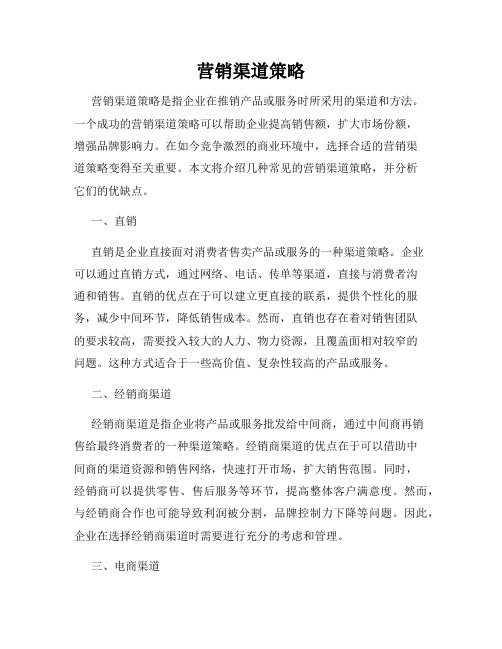 营销渠道策略

营销渠道策略是指企业在推销产品或服务时所采用的渠道和方法。一个成功的营销渠道策略可以帮助企业提高销售额，扩大市场份额，增强品牌影响力。在如今竞争激烈的商业环境中，选择合适的营销渠道策略变得至关重要。本文将介绍几种常见的营销渠道策略，并分析它们的优缺点。

一、直销

直销是企业直接面对消费者售卖产品或服务的一种渠道策略。企业可以通过直销方式，通过网络、电话、传单等渠道，直接与消费者沟通和销售。直销的优点在于可以建立更直接的联系，提供个性化的服务，减少中间环节，降低销售成本。然而，直销也存在着对销售团队的要求较高，需要投入较大的人力、物力资源，且覆盖面相对较窄的问题。这种方式适合于一些高价值、复杂性较高的产品或服务。

二、经销商渠道

经销商渠道是指企业将产品或服务批发给中间商，通过中间商再销售给最终消费者的一种渠道策略。经销商渠道的优点在于可以借助中间商的渠道资源和销售网络，快速打开市场，扩大销售范围。同时，经销商可以提供零售、售后服务等环节，提高整体客户满意度。然而，与经销商合作也可能导致利润被分割，品牌控制力下降等问题。因此，企业在选择经销商渠道时需要进行充分的考虑和管理。

三、电商渠道